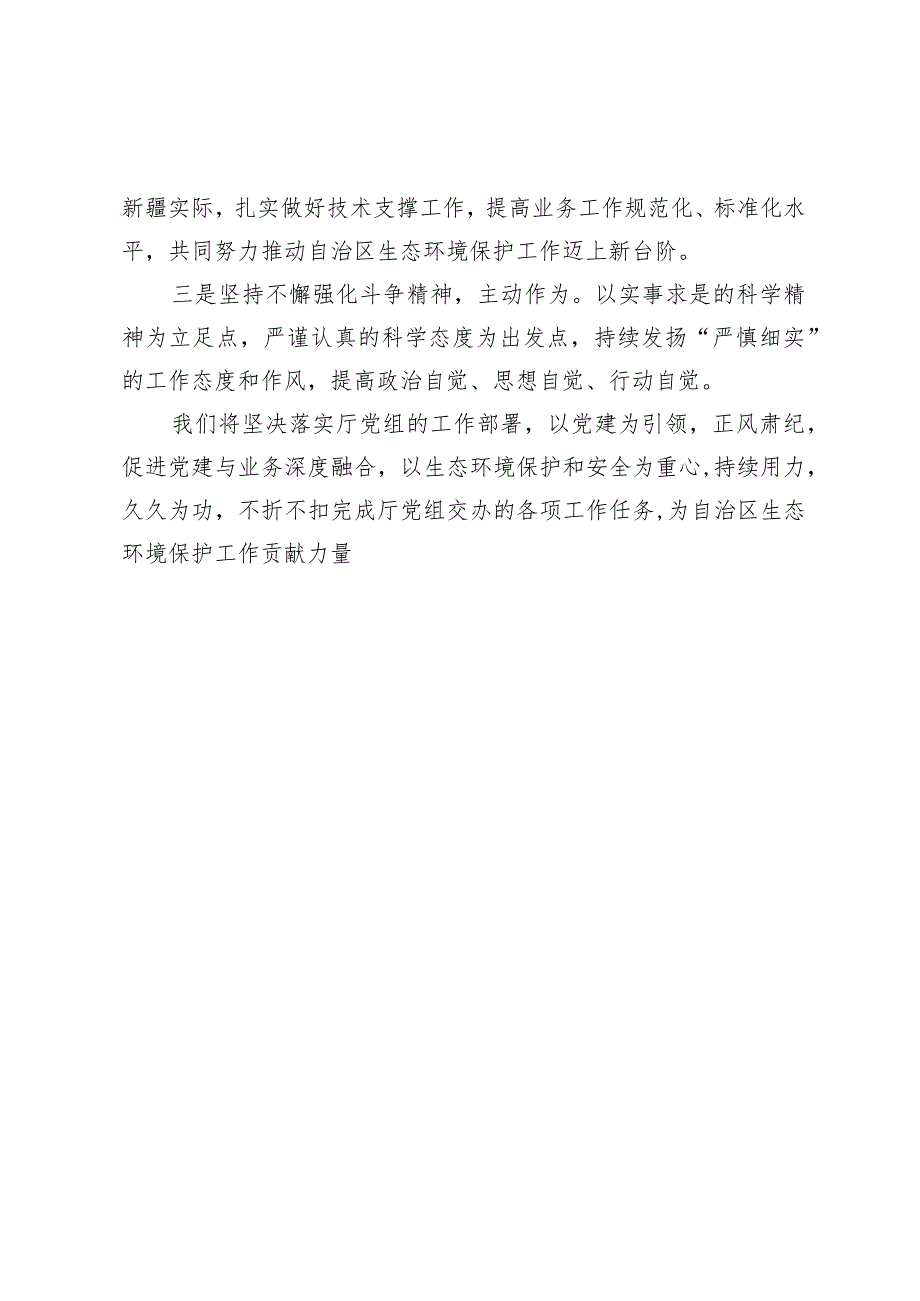 新疆实际，扎实做好技术支撑工作，提高业务工作规范化、标准化水平，共同努力推动自治区生态环境保护工作迈上新台阶。

三是坚持不懈强化斗争精神，主动作为。以实事求是的科学精神为立足点，严谨认真的科学态度为出发点，持续发扬“严慎细实”的工作态度和作风，提高政治自觉、思想自觉、行动自觉。

我们将坚决落实厅党组的工作部署，以党建为引领，正风肃纪，促进党建与业务深度融合，以生态环境保护和安全为重心,持续用力，久久为功，不折不扣完成厅党组交办的各项工作任务,为自治区生态环境保护工作贡献力量